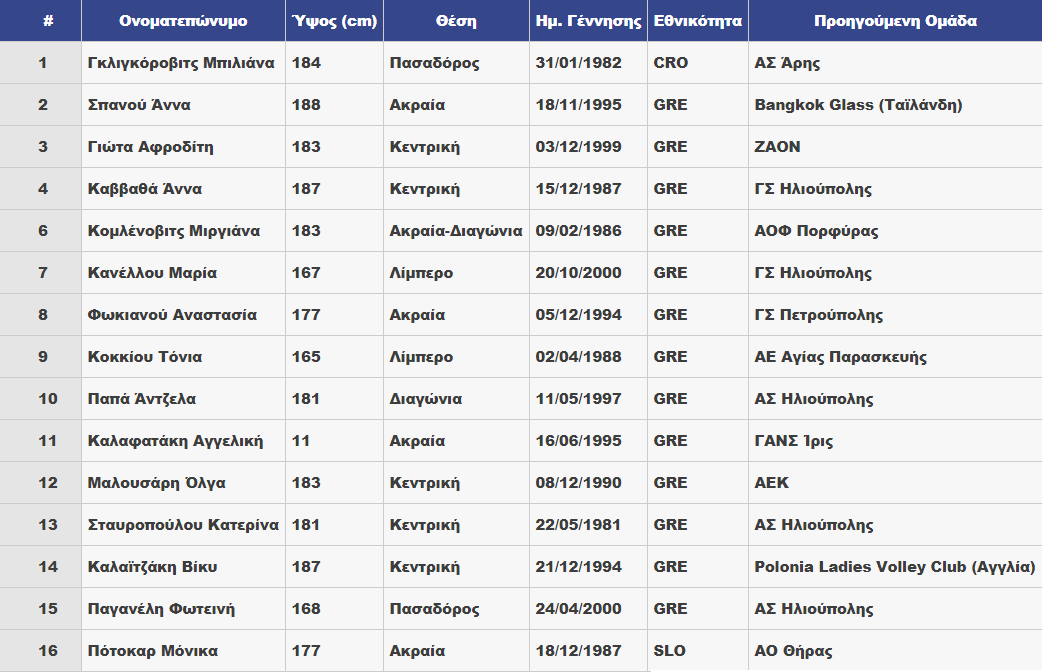 | # | Ονοματεπώνυμο | Ύψος (cm) | Θέση | Ημ. Γέννησης | Εθνικότητα | Προηγούμενη Ομάδα |
|---|---|---|---|---|---|---|
| 1 | Γκλιγκόροβιτς Μπιλιάνα | 184 | Πασαδόρος | 31/01/1982 | CRO | ΑΣ Άρης |
| 2 | Σπανού Άννα | 188 | Ακραία | 18/11/1995 | GRE | Bangkok Glass (Ταϊλάνδη) |
| 3 | Γιώτα Αφροδίτη | 183 | Κεντρική | 03/12/1999 | GRE | ΖΑΟΝ |
| 4 | Καββαθά Άννα | 187 | Κεντρική | 15/12/1987 | GRE | ΓΣ Ηλιούπολης |
| 6 | Κομλένοβιτς Μιργιάνα | 183 | Ακραία-Διαγώνια | 09/02/1986 | GRE | ΑΟΦ Πορφύρας |
| 7 | Κανέλλου Μαρία | 167 | Λίμπερο | 20/10/2000 | GRE | ΓΣ Ηλιούπολης |
| 8 | Φωκιανού Αναστασία | 177 | Ακραία | 05/12/1994 | GRE | ΓΣ Πετρούπολης |
| 9 | Κοκκίου Τόνια | 165 | Λίμπερο | 02/04/1988 | GRE | ΑΕ Αγίας Παρασκευής |
| 10 | Παπά Άντζελα | 181 | Διαγώνια | 11/05/1997 | GRE | ΑΣ Ηλιούπολης |
| 11 | Καλαφατάκη Αγγελική | 11 | Ακραία | 16/06/1995 | GRE | ΓΑΝΣ Ίρις |
| 12 | Μαλουσάρη Όλγα | 183 | Κεντρική | 08/12/1990 | GRE | ΑΕΚ |
| 13 | Σταυροπούλου Κατερίνα | 181 | Κεντρική | 22/05/1981 | GRE | ΑΣ Ηλιούπολης |
| 14 | Καλαϊτζάκη Βίκυ | 187 | Κεντρική | 21/12/1994 | GRE | Polonia Ladies Volley Club (Αγγλία) |
| 15 | Παγανέλη Φωτεινή | 168 | Πασαδόρος | 24/04/2000 | GRE | ΑΣ Ηλιούπολης |
| 16 | Πότοκαρ Μόνικα | 177 | Ακραία | 18/12/1987 | SLO | ΑΟ Θήρας |